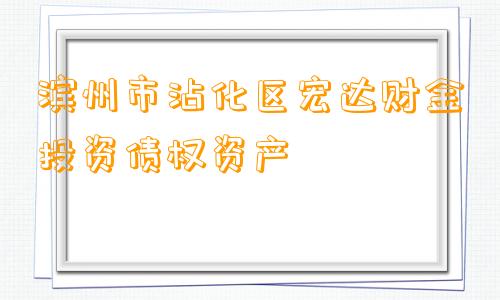 滨州市沾化区宏达财金投资债权资产